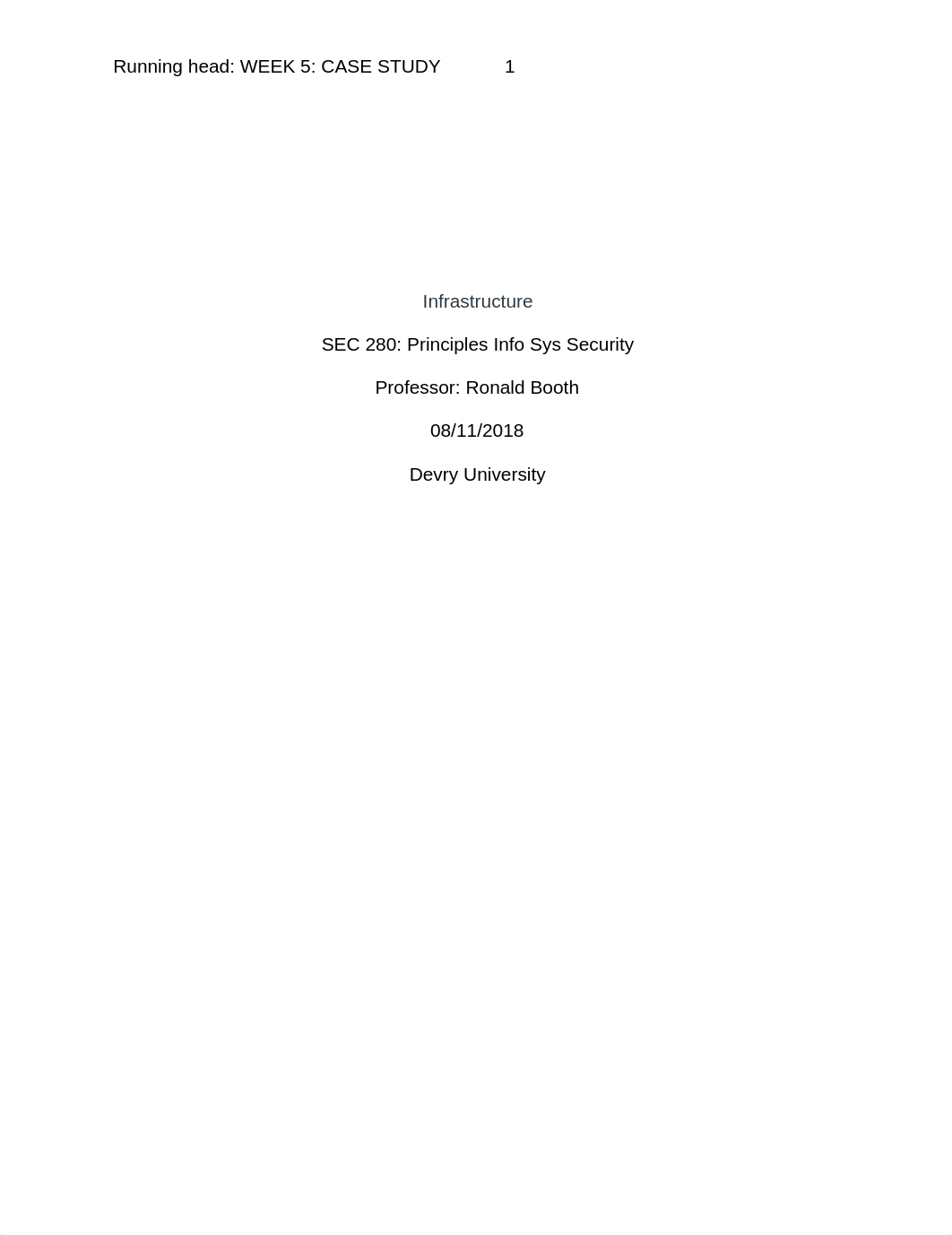 Running head: WEEK 5: CASE STUDY 1

Infrastructure

SEC 280: Principles Info Sys Security

Professor: Ronald Booth

08/11/2018

Devry University